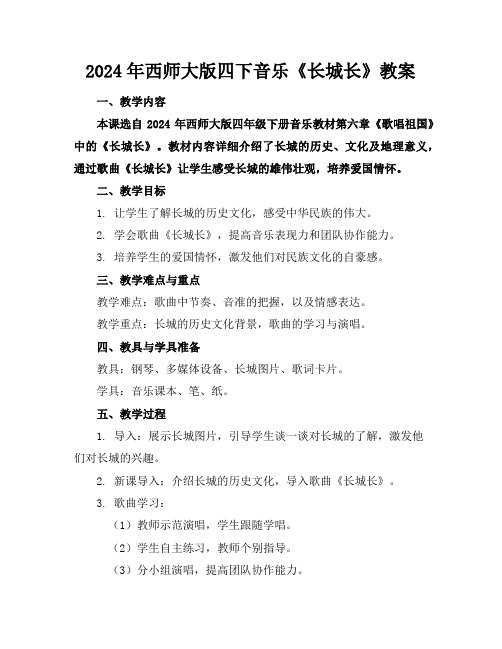 2024年西师大版四下音乐《长城长》教案

一、教学内容

本课选自2024年西师大版四年级下册音乐教材第六章《歌唱祖国》中的《长城长》。教材内容详细介绍了长城的历史、文化及地理意义，通过歌曲《长城长》让学生感受长城的雄伟壮观，培养爱国情怀。

二、教学目标

1. 让学生了解长城的历史文化，感受中华民族的伟大。

2. 学会歌曲《长城长》，提高音乐表现力和团队协作能力。

3. 培养学生的爱国情怀，激发他们对民族文化的自豪感。

三、教学难点与重点

教学难点：歌曲中节奏、音准的把握，以及情感表达。

教学重点：长城的历史文化背景，歌曲的学习与演唱。

四、教具与学具准备

教具：钢琴、多媒体设备、长城图片、歌词卡片。

学具：音乐课本、笔、纸。

五、教学过程

1. 导入：展示长城图片，引导学生谈一谈对长城的了解，激发他们对长城的兴趣。

2. 新课导入：介绍长城的历史文化，导入歌曲《长城长》。

3. 歌曲学习：

（1）教师示范演唱，学生跟随学唱。

（2）学生自主练习，教师个别指导。

（3）分小组演唱，提高团队协作能力。